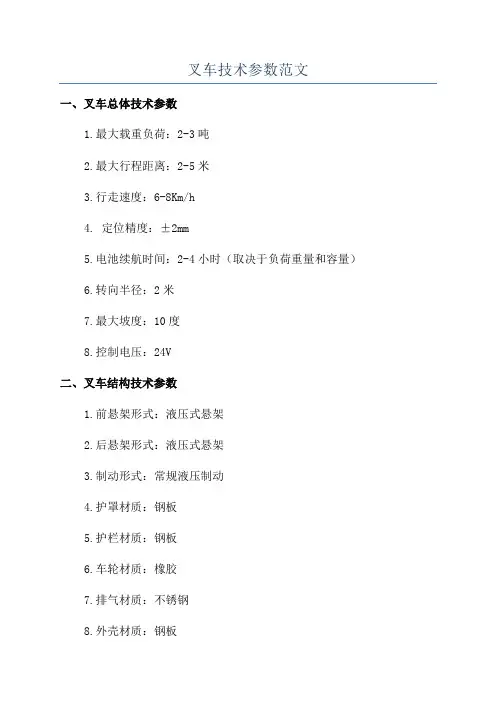 叉车技术参数范文

一、叉车总体技术参数

1.最大载重负荷：2-3 吨

2.最大行程距离：2-5 米

3.行走速度：6-8Km/h

4. 定位精度：±2mm

5.电池续航时间：2-4 小时（取决于负荷重量和容量）

6.转向半径：2 米

7.最大坡度：10 度

8.控制电压：24V

二、叉车结构技术参数

1.前悬架形式：液压式悬架

2.后悬架形式：液压式悬架

3.制动形式：常规液压制动

4.护罩材质：钢板

5.护栏材质：钢板

6.车轮材质：橡胶

7.排气材质：不锈钢

8.外壳材质：钢板